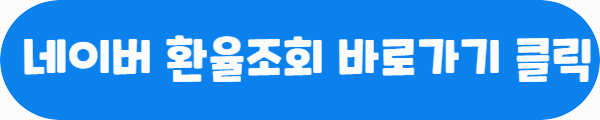 네이버 환율조회 바로가기 클릭